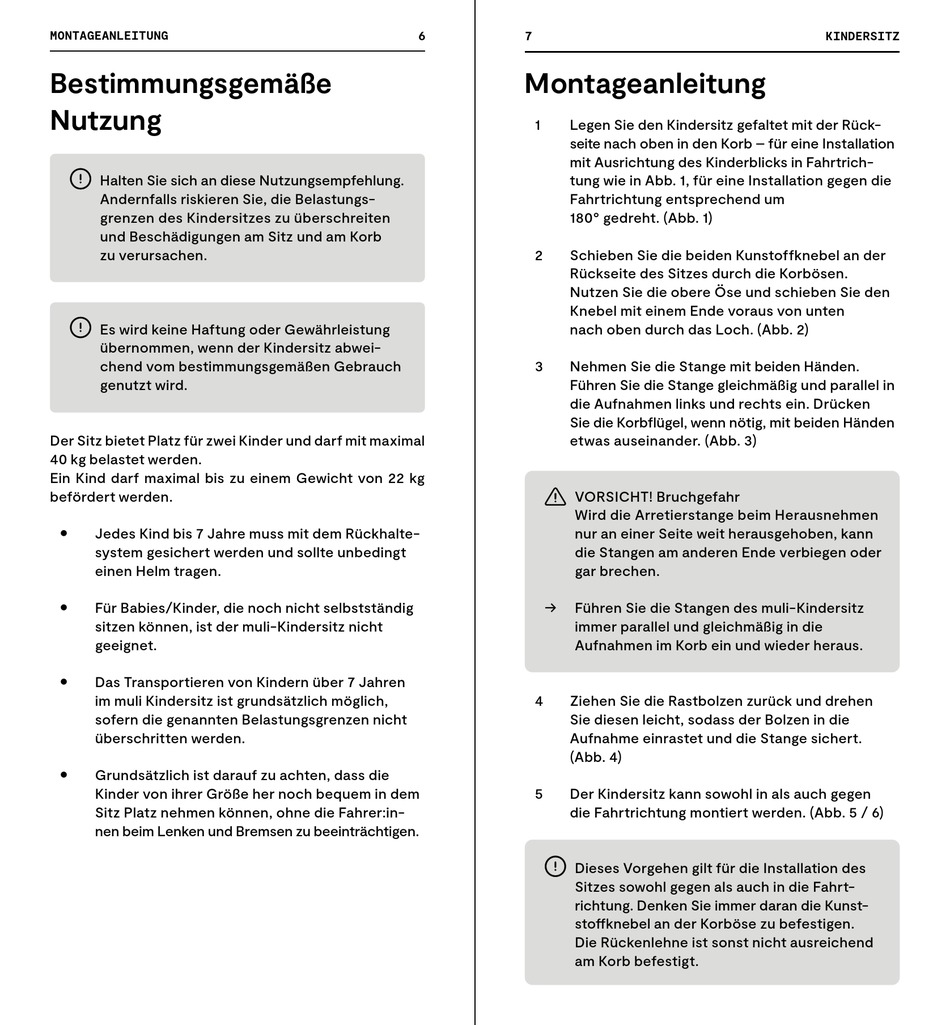 MONTAGEANLEITUNG 6

Bestimmungsgemäße Nutzung

Halten Sie sich an diese Nutzungsempfehlung. Andernfalls riskieren Sie, die Belastungsgrenzen des Kindersitzes zu überschreiten und Beschädigungen am Sitz und am Korb zu verursachen.

Es wird keine Haftung oder Gewährleistung übernommen, wenn der Kindersitz abweichend vom bestimmungsgemäßen Gebrauch genutzt wird.

Der Sitz bietet Platz für zwei Kinder und darf mit maximal 40 kg belastet werden.
Ein Kind darf maximal bis zu einem Gewicht von 22 kg befördert werden.

• Jedes Kind bis 7 Jahre muss mit dem Rückhaltesystem gesichert werden und sollte unbedingt einen Helm tragen.

• Für Babies/Kinder, die noch nicht selbstständig sitzen können, ist der muli-Kindersitz nicht geeignet.

• Das Transportieren von Kindern über 7 Jahren im muli Kindersitz ist grundsätzlich möglich, sofern die genannten Belastungsgrenzen nicht überschritten werden.

• Grundsätzlich ist darauf zu achten, dass die Kinder von ihrer Größe her noch bequem in dem Sitz Platz nehmen können, ohne die Fahrer:innen beim Lenken und Bremsen zu beeinträchtigen.

7 KINDERSITZ

Montageanleitung

1 Legen Sie den Kindersitz gefaltet mit der Rückseite nach oben in den Korb – für eine Installation mit Ausrichtung des Kinderblicks in Fahrtrichtung wie in Abb. 1, für eine Installation gegen die Fahrtrichtung entsprechend um 180° gedreht. (Abb. 1)

2 Schieben Sie die beiden Kunstoffknebel an der Rückseite des Sitzes durch die Korbösen. Nutzen Sie die obere Öse und schieben Sie den Knebel mit einem Ende voraus von unten nach oben durch das Loch. (Abb. 2)

3 Nehmen Sie die Stange mit beiden Händen. Führen Sie die Stange gleichmäßig und parallel in die Aufnahmen links und rechts ein. Drücken Sie die Korbflügel, wenn nötig, mit beiden Händen etwas auseinander. (Abb. 3)

VORSICHT! Bruchgefahr
Wird die Arretierstange beim Herausnehmen nur an einer Seite weit herausgehoben, kann die Stangen am anderen Ende verbiegen oder gar brechen.

→ Führen Sie die Stangen des muli-Kindersitz immer parallel und gleichmäßig in die Aufnahmen im Korb ein und wieder heraus.

4 Ziehen Sie die Rastbolzen zurück und drehen Sie diesen leicht, sodass der Bolzen in die Aufnahme einrastet und die Stange sichert. (Abb. 4)

5 Der Kindersitz kann sowohl in als auch gegen die Fahrtrichtung montiert werden. (Abb. 5 / 6)

Dieses Vorgehen gilt für die Installation des Sitzes sowohl gegen als auch in die Fahrtrichtung. Denken Sie immer daran die Kunststoffknebel an der Korböse zu befestigen. Die Rückenlehne ist sonst nicht ausreichend am Korb befestigt.